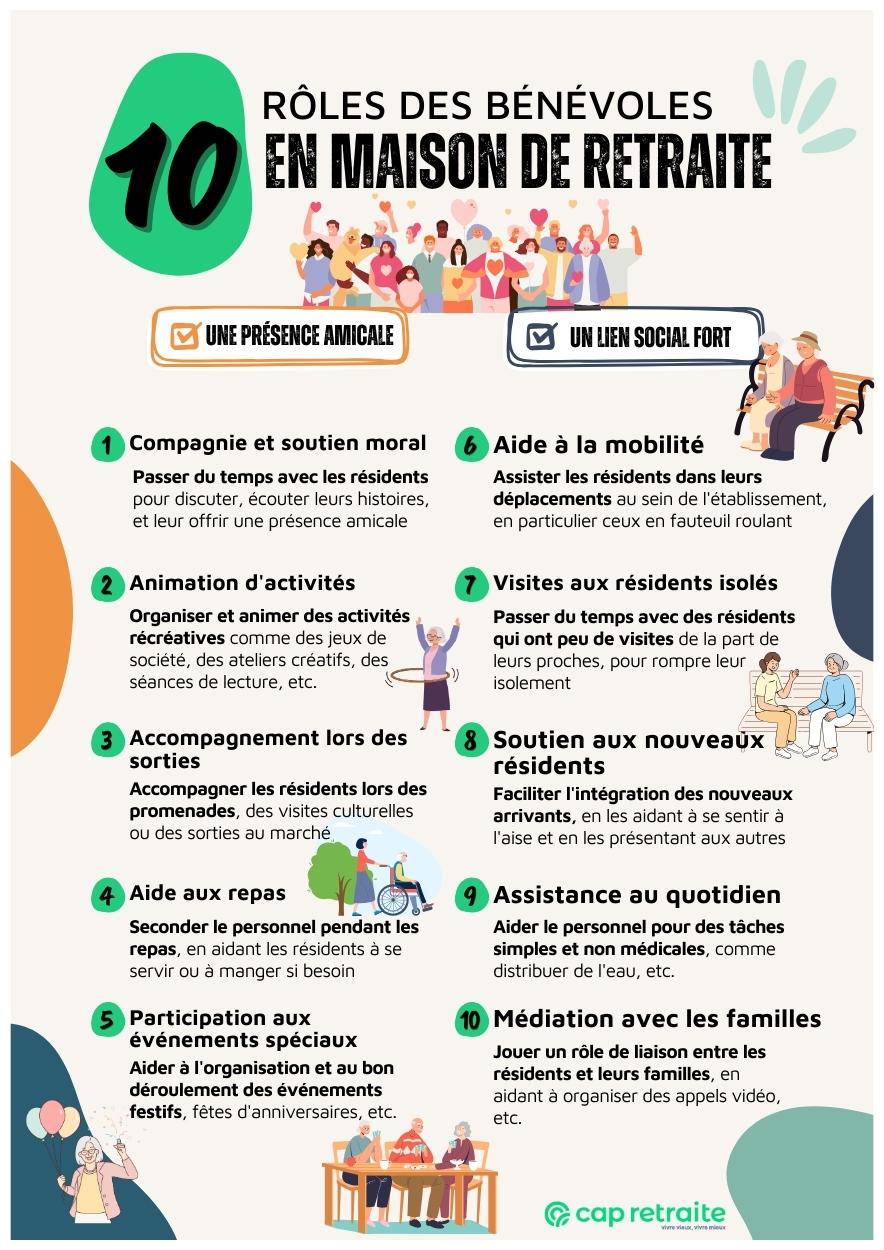 10 RÔLES DES BÉNÉVOLES EN MAISON DE RETRAITE

☑ UNE PRÉSENCE AMICALE

☑ UN LIEN SOCIAL FORT

1 Compagnie et soutien moral

Passer du temps avec les résidents pour discuter, écouter leurs histoires, et leur offrir une présence amicale

2 Animation d'activités

Organiser et animer des activités récréatives comme des jeux de société, des ateliers créatifs, des séances de lecture, etc.

3 Accompagnement lors des sorties

Accompagner les résidents lors des promenades, des visites culturelles ou des sorties au marché

4 Aide aux repas

Seconder le personnel pendant les repas, en aidant les résidents à se servir ou à manger si besoin

5 Participation aux événements spéciaux

Aider à l'organisation et au bon déroulement des événements festifs, fêtes d'anniversaires, etc.

6 Aide à la mobilité

Assister les résidents dans leurs déplacements au sein de l'établissement, en particulier ceux en fauteuil roulant

7 Visites aux résidents isolés

Passer du temps avec des résidents qui ont peu de visites de la part de leurs proches, pour rompre leur isolement

8 Soutien aux nouveaux résidents

Faciliter l'intégration des nouveaux arrivants, en les aidant à se sentir à l'aise et en les présentant aux autres

9 Assistance au quotidien

Aider le personnel pour des tâches simples et non médicales, comme distribuer de l'eau, etc.

10 Médiation avec les familles

Jouer un rôle de liaison entre les résidents et leurs familles, en aidant à organiser des appels vidéo, etc.

cap retraite
vivre vieux, vivre mieux